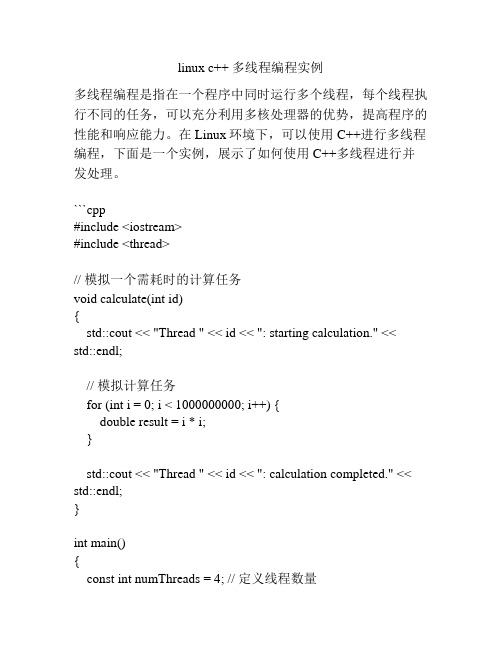 linux c++ 多线程编程实例

多线程编程是指在一个程序中同时运行多个线程，每个线程执行不同的任务，可以充分利用多核处理器的优势，提高程序的性能和响应能力。在 Linux 环境下，可以使用 C++进行多线程编程，下面是一个实例，展示了如何使用 C++多线程进行并发处理。

```cpp
#include <iostream>
#include <thread>

// 模拟一个需耗时的计算任务
void calculate(int id)
{
    std::cout << "Thread " << id << ": starting calculation." << std::endl;

    // 模拟计算任务
    for (int i = 0; i < 1000000000; i++) {
        double result = i * i;
    }

    std::cout << "Thread " << id << ": calculation completed." << std::endl;
}

int main()
{
    const int numThreads = 4; // 定义线程数量